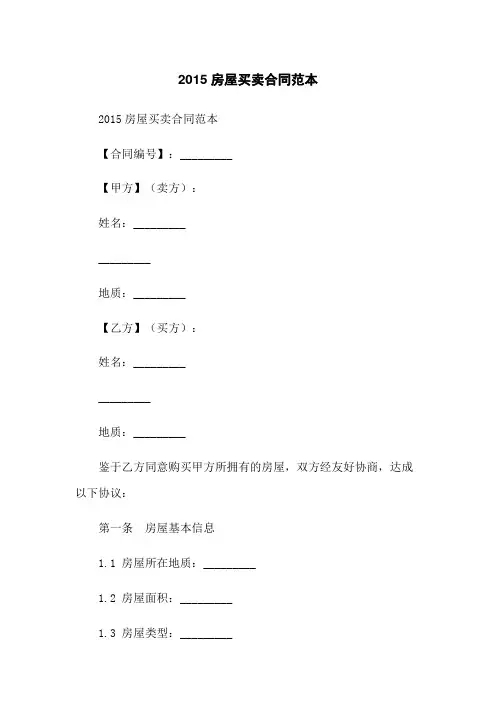 2015 房屋买卖合同范本

2015 房屋买卖合同范本

【合同编号】：_________

【甲方】（卖方）：

姓名：_________

_________

地质：_________

【乙方】（买方）：

姓名：_________

_________

地质：_________

鉴于乙方同意购买甲方所拥有的房屋，双方经友好协商，达成以下协议：

第一条　房屋基本信息

1.1 房屋所在地质：_________

1.2 房屋面积：_________

1.3 房屋类型：_________